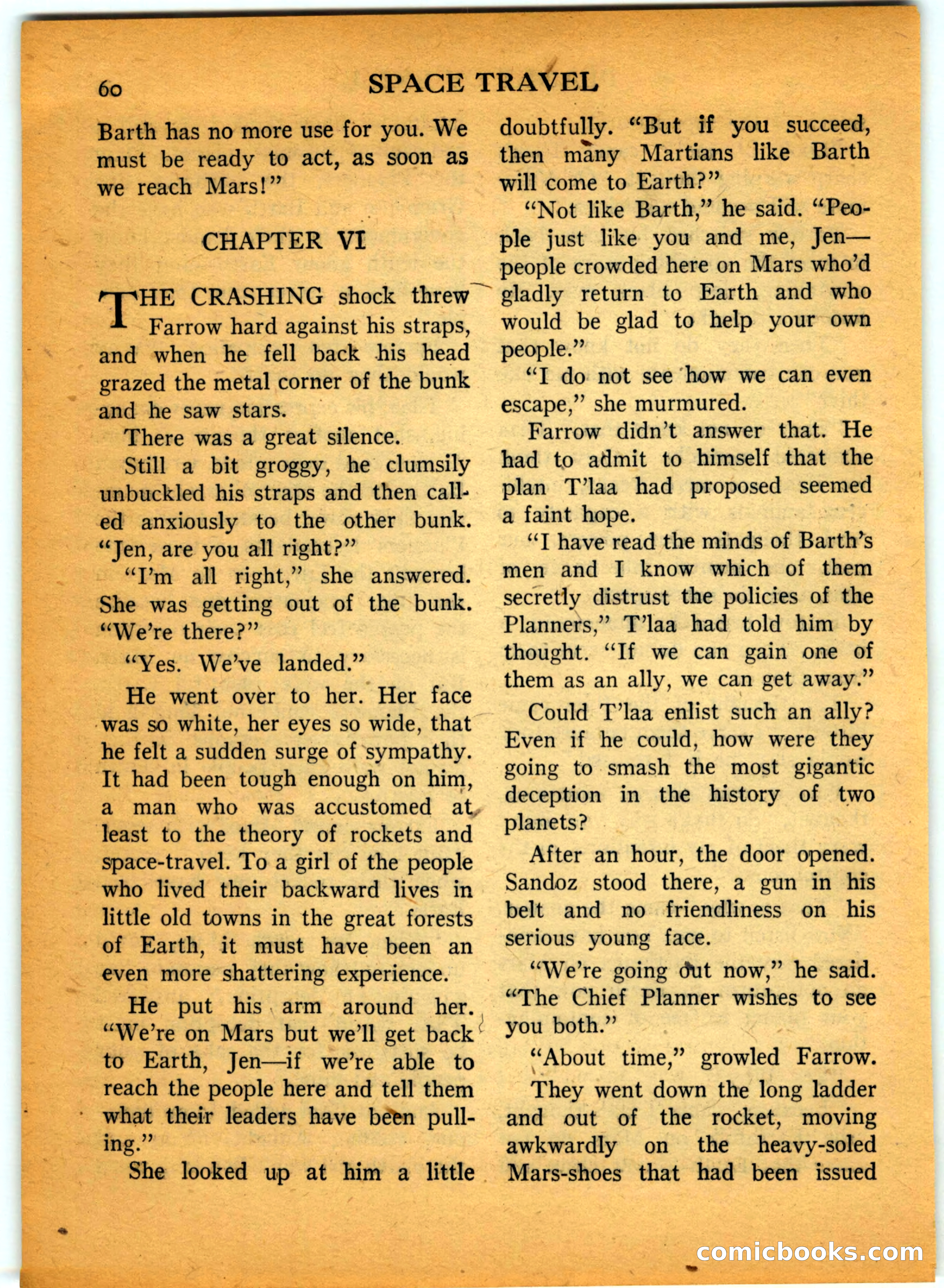 60 SPACE TRAVEL

Barth has no more use for you. We must be ready to act, as soon as we reach Mars!"

CHAPTER VI

THE CRASHING shock threw Farrow hard against his straps, and when he fell back his head grazed the metal corner of the bunk and he saw stars.

There was a great silence.

Still a bit groggy, he clumsily unbuckled his straps and then called anxiously to the other bunk. "Jen, are you all right?"

"I'm all right," she answered. She was getting out of the bunk. "We're there?"

"Yes. We've landed."

He went over to her. Her face was so white, her eyes so wide, that he felt a sudden surge of sympathy. It had been tough enough on him, a man who was accustomed at least to the theory of rockets and space-travel. To a girl of the people who lived their backward lives in little old towns in the great forests of Earth, it must have been an even more shattering experience.

He put his arm around her. "We're on Mars but we'll get back to Earth, Jen—if we're able to reach the people here and tell them what their leaders have been pulling."

She looked up at him a little doubtfully. "But if you succeed, then many Martians like Barth will come to Earth?"

"Not like Barth," he said. "People just like you and me, Jen—people crowded here on Mars who'd gladly return to Earth and who would be glad to help your own people."

"I do not see how we can even escape," she murmured.

Farrow didn't answer that. He had to admit to himself that the plan T'laa had proposed seemed a faint hope.

"I have read the minds of Barth's men and I know which of them secretly distrust the policies of the Planners," T'laa had told him by thought. "If we can gain one of them as an ally, we can get away."

Could T'laa enlist such an ally? Even if he could, how were they going to smash the most gigantic deception in the history of two planets?

After an hour, the door opened. Sandoz stood there, a gun in his belt and no friendliness on his serious young face.

"We're going out now," he said. "The Chief Planner wishes to see you both."

"About time," growled Farrow.

They went down the long ladder and out of the rocket, moving awkwardly on the heavy-soled Mars-shoes that had been issued

comicbooks.com